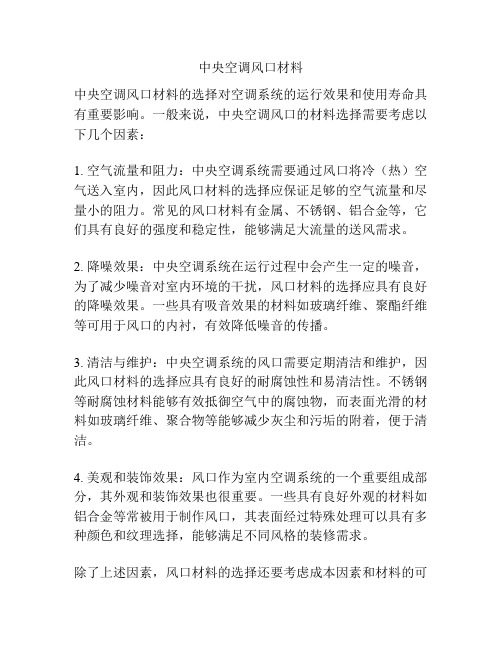 中央空调风口材料

中央空调风口材料的选择对空调系统的运行效果和使用寿命具有重要影响。一般来说，中央空调风口的材料选择需要考虑以下几个因素：

1. 空气流量和阻力：中央空调系统需要通过风口将冷（热）空气送入室内，因此风口材料的选择应保证足够的空气流量和尽量小的阻力。常见的风口材料有金属、不锈钢、铝合金等，它们具有良好的强度和稳定性，能够满足大流量的送风需求。

2. 降噪效果：中央空调系统在运行过程中会产生一定的噪音，为了减少噪音对室内环境的干扰，风口材料的选择应具有良好的降噪效果。一些具有吸音效果的材料如玻璃纤维、聚酯纤维等可用于风口的内衬，有效降低噪音的传播。

3. 清洁与维护：中央空调系统的风口需要定期清洁和维护，因此风口材料的选择应具有良好的耐腐蚀性和易清洁性。不锈钢等耐腐蚀材料能够有效抵御空气中的腐蚀物，而表面光滑的材料如玻璃纤维、聚合物等能够减少灰尘和污垢的附着，便于清洁。

4. 美观和装饰效果：风口作为室内空调系统的一个重要组成部分，其外观和装饰效果也很重要。一些具有良好外观的材料如铝合金等常被用于制作风口，其表面经过特殊处理可以具有多种颜色和纹理选择，能够满足不同风格的装修需求。

除了上述因素，风口材料的选择还要考虑成本因素和材料的可